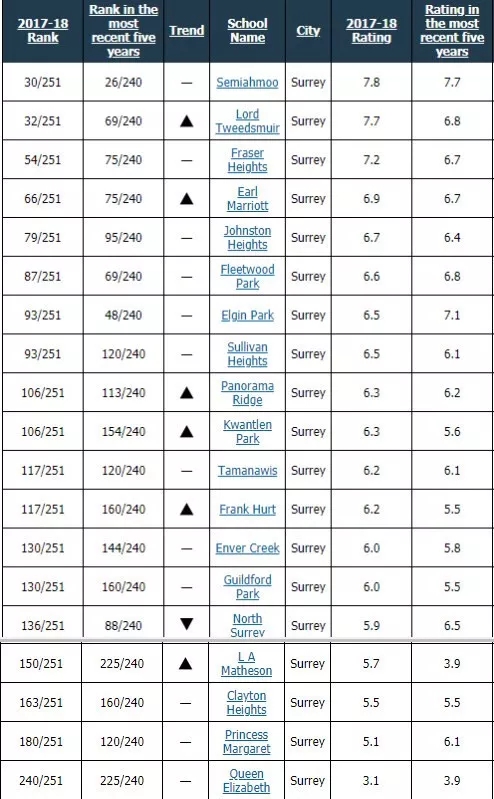 | 2017-18 Rank | Rank in the most recent five years | Trend | School Name | City | 2017-18 Rating | Rating in the most recent five years |
|---|---|---|---|---|---|---|
| 30/251 | 26/240 | — | Semiahmoo | Surrey | 7.8 | 7.7 |
| 32/251 | 69/240 | ▲ | Lord Tweedsmuir | Surrey | 7.7 | 6.8 |
| 54/251 | 75/240 | — | Fraser Heights | Surrey | 7.2 | 6.7 |
| 66/251 | 75/240 | ▲ | Earl Marriott | Surrey | 6.9 | 6.7 |
| 79/251 | 95/240 | — | Johnston Heights | Surrey | 6.7 | 6.4 |
| 87/251 | 69/240 | — | Fleetwood Park | Surrey | 6.6 | 6.8 |
| 93/251 | 48/240 | — | Elgin Park | Surrey | 6.5 | 7.1 |
| 93/251 | 120/240 | — | Sullivan Heights | Surrey | 6.5 | 6.1 |
| 106/251 | 113/240 | ▲ | Panorama Ridge | Surrey | 6.3 | 6.2 |
| 106/251 | 154/240 | ▲ | Kwantlen Park | Surrey | 6.3 | 5.6 |
| 117/251 | 120/240 | — | Tamanawis | Surrey | 6.2 | 6.1 |
| 117/251 | 160/240 | ▲ | Frank Hurt | Surrey | 6.2 | 5.5 |
| 130/251 | 144/240 | — | Enver Creek | Surrey | 6.0 | 5.8 |
| 130/251 | 160/240 | — | Guildford Park | Surrey | 6.0 | 5.5 |
| 136/251 | 88/240 | ▼ | North Surrey | Surrey | 5.9 | 6.5 |
| 150/251 | 225/240 | ▲ | L A Matheson | Surrey | 5.7 | 3.9 |
| 163/251 | 160/240 | — | Clayton Heights | Surrey | 5.5 | 5.5 |
| 180/251 | 120/240 | — | Princess Margaret | Surrey | 5.1 | 6.1 |
| 240/251 | 225/240 | — | Queen Elizabeth | Surrey | 3.1 | 3.9 |